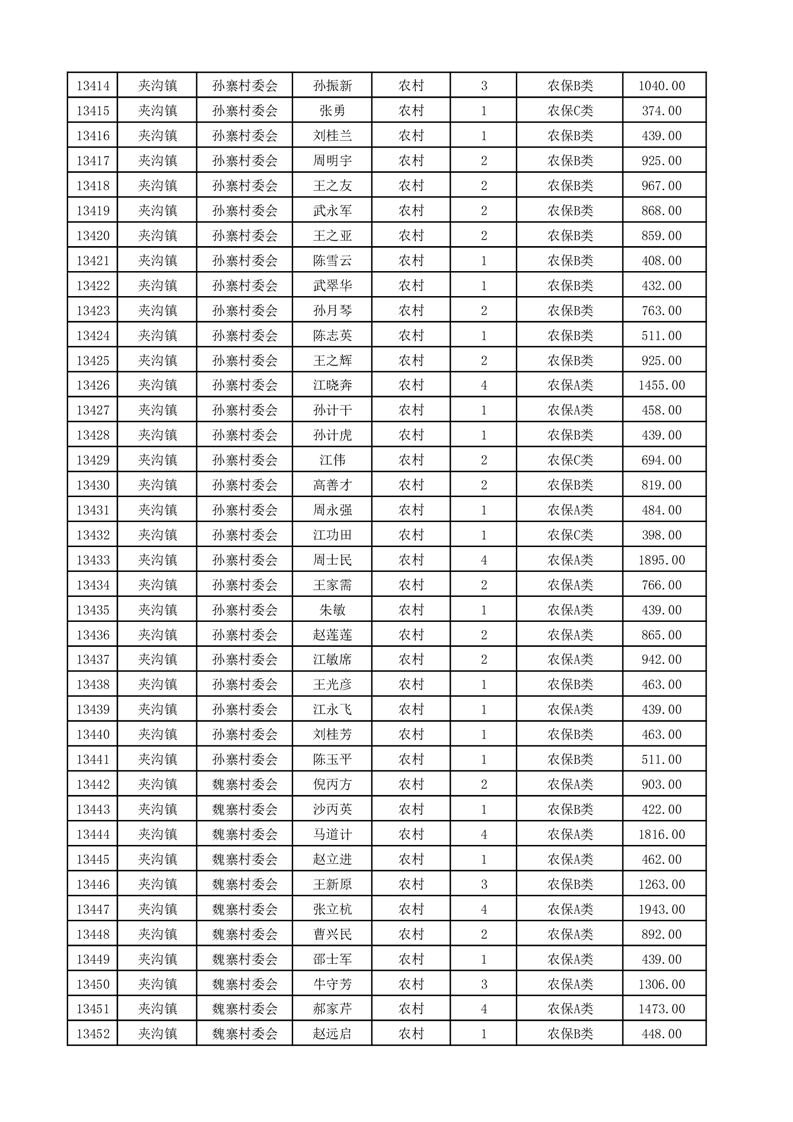 | 13414 | 夹沟镇 | 孙寨村委会 | 孙振新 | 农村 | 3 | 农保B类 | 1040.00 |
|---|---|---|---|---|---|---|---|
| 13415 | 夹沟镇 | 孙寨村委会 | 张勇 | 农村 | 1 | 农保C类 | 374.00 |
| 13416 | 夹沟镇 | 孙寨村委会 | 刘桂兰 | 农村 | 1 | 农保B类 | 439.00 |
| 13417 | 夹沟镇 | 孙寨村委会 | 周明宇 | 农村 | 2 | 农保B类 | 925.00 |
| 13418 | 夹沟镇 | 孙寨村委会 | 王之友 | 农村 | 2 | 农保B类 | 967.00 |
| 13419 | 夹沟镇 | 孙寨村委会 | 武永军 | 农村 | 2 | 农保B类 | 868.00 |
| 13420 | 夹沟镇 | 孙寨村委会 | 王之亚 | 农村 | 2 | 农保B类 | 859.00 |
| 13421 | 夹沟镇 | 孙寨村委会 | 陈雪云 | 农村 | 1 | 农保B类 | 408.00 |
| 13422 | 夹沟镇 | 孙寨村委会 | 武翠华 | 农村 | 1 | 农保B类 | 432.00 |
| 13423 | 夹沟镇 | 孙寨村委会 | 孙月琴 | 农村 | 2 | 农保B类 | 763.00 |
| 13424 | 夹沟镇 | 孙寨村委会 | 陈志英 | 农村 | 1 | 农保B类 | 511.00 |
| 13425 | 夹沟镇 | 孙寨村委会 | 王之辉 | 农村 | 2 | 农保B类 | 925.00 |
| 13426 | 夹沟镇 | 孙寨村委会 | 江晓奔 | 农村 | 4 | 农保A类 | 1455.00 |
| 13427 | 夹沟镇 | 孙寨村委会 | 孙计干 | 农村 | 1 | 农保A类 | 458.00 |
| 13428 | 夹沟镇 | 孙寨村委会 | 孙计虎 | 农村 | 1 | 农保B类 | 439.00 |
| 13429 | 夹沟镇 | 孙寨村委会 | 江伟 | 农村 | 2 | 农保C类 | 694.00 |
| 13430 | 夹沟镇 | 孙寨村委会 | 高善才 | 农村 | 2 | 农保B类 | 819.00 |
| 13431 | 夹沟镇 | 孙寨村委会 | 周永强 | 农村 | 1 | 农保A类 | 484.00 |
| 13432 | 夹沟镇 | 孙寨村委会 | 江功田 | 农村 | 1 | 农保C类 | 398.00 |
| 13433 | 夹沟镇 | 孙寨村委会 | 周士民 | 农村 | 4 | 农保A类 | 1895.00 |
| 13434 | 夹沟镇 | 孙寨村委会 | 王家需 | 农村 | 2 | 农保A类 | 766.00 |
| 13435 | 夹沟镇 | 孙寨村委会 | 朱敏 | 农村 | 1 | 农保A类 | 439.00 |
| 13436 | 夹沟镇 | 孙寨村委会 | 赵莲莲 | 农村 | 2 | 农保A类 | 865.00 |
| 13437 | 夹沟镇 | 孙寨村委会 | 江敏席 | 农村 | 2 | 农保A类 | 942.00 |
| 13438 | 夹沟镇 | 孙寨村委会 | 王光彦 | 农村 | 1 | 农保B类 | 463.00 |
| 13439 | 夹沟镇 | 孙寨村委会 | 江永飞 | 农村 | 1 | 农保A类 | 439.00 |
| 13440 | 夹沟镇 | 孙寨村委会 | 刘桂芳 | 农村 | 1 | 农保B类 | 463.00 |
| 13441 | 夹沟镇 | 孙寨村委会 | 陈玉平 | 农村 | 1 | 农保B类 | 511.00 |
| 13442 | 夹沟镇 | 魏寨村委会 | 倪丙方 | 农村 | 2 | 农保A类 | 903.00 |
| 13443 | 夹沟镇 | 魏寨村委会 | 沙丙英 | 农村 | 1 | 农保B类 | 422.00 |
| 13444 | 夹沟镇 | 魏寨村委会 | 马道计 | 农村 | 4 | 农保A类 | 1816.00 |
| 13445 | 夹沟镇 | 魏寨村委会 | 赵立进 | 农村 | 1 | 农保A类 | 462.00 |
| 13446 | 夹沟镇 | 魏寨村委会 | 王新原 | 农村 | 3 | 农保B类 | 1263.00 |
| 13447 | 夹沟镇 | 魏寨村委会 | 张立杭 | 农村 | 4 | 农保A类 | 1943.00 |
| 13448 | 夹沟镇 | 魏寨村委会 | 曹兴民 | 农村 | 2 | 农保A类 | 892.00 |
| 13449 | 夹沟镇 | 魏寨村委会 | 邵士军 | 农村 | 1 | 农保A类 | 439.00 |
| 13450 | 夹沟镇 | 魏寨村委会 | 牛守芳 | 农村 | 3 | 农保A类 | 1306.00 |
| 13451 | 夹沟镇 | 魏寨村委会 | 郝家芹 | 农村 | 4 | 农保A类 | 1473.00 |
| 13452 | 夹沟镇 | 魏寨村委会 | 赵远启 | 农村 | 1 | 农保B类 | 448.00 |